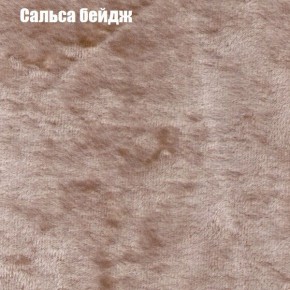 Сальса бейдж